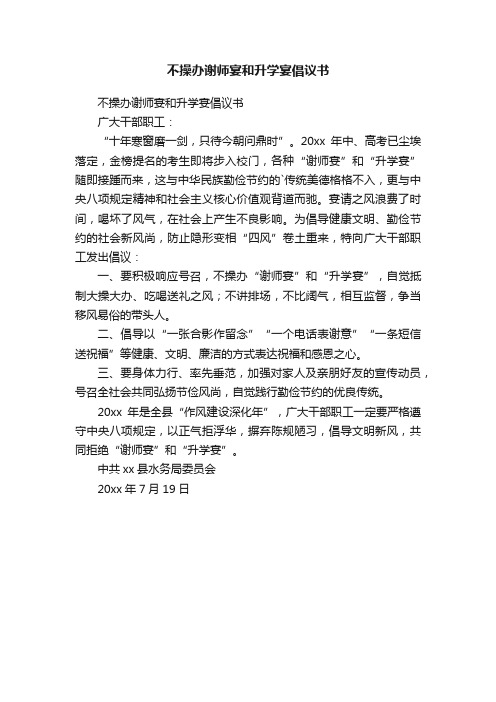 不操办谢师宴和升学宴倡议书

不操办谢师宴和升学宴倡议书

广大干部职工：

“十年寒窗磨一剑，只待今朝问鼎时”。20xx 年中、高考已尘埃落定，金榜提名的考生即将步入校门，各种“谢师宴”和“升学宴”随即接踵而来，这与中华民族勤俭节约的`传统美德格格不入，更与中央八项规定精神和社会主义核心价值观背道而驰。宴请之风浪费了时间，喝坏了风气，在社会上产生不良影响。为倡导健康文明、勤俭节约的社会新风尚，防止隐形变相“四风”卷土重来，特向广大干部职工发出倡议：

一、要积极响应号召，不操办“谢师宴”和“升学宴”，自觉抵制大操大办、吃喝送礼之风；不讲排场，不比阔气，相互监督，争当移风易俗的带头人。

二、倡导以“一张合影作留念”“一个电话表谢意”“一条短信送祝福”等健康、文明、廉洁的方式表达祝福和感恩之心。

三、要身体力行、率先垂范，加强对家人及亲朋好友的宣传动员，号召全社会共同弘扬节俭风尚，自觉践行勤俭节约的优良传统。

20xx 年是全县“作风建设深化年”，广大干部职工一定要严格遵守中央八项规定，以正气拒浮华，摒弃陈规陋习，倡导文明新风，共同拒绝“谢师宴”和“升学宴”。

中共 xx 县水务局委员会

20xx 年 7 月 19 日